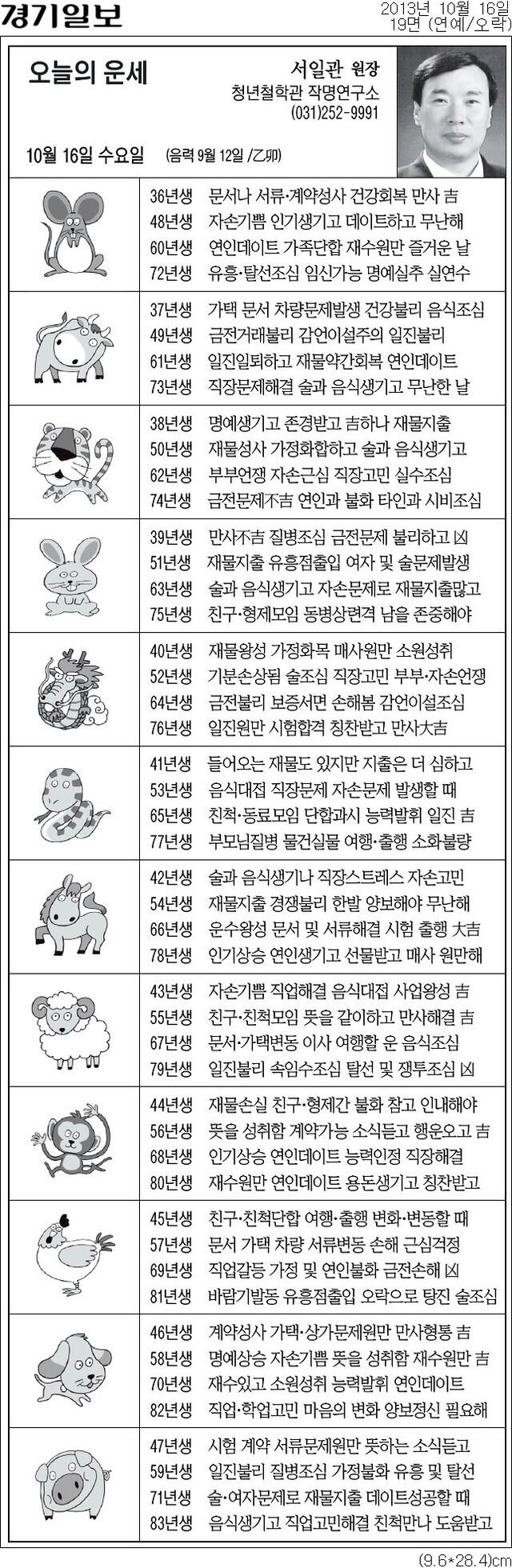 경기일보

2013년 10월 16일
19면 (연예/오락)

오늘의 운세

서일관 원장
청년철학관 작명연구소
(031)252-9991

10월 16일 수요일 (음력 9월 12일 /乙卯)

36년생 문서나 서류·계약성사 건강회복 만사 吉
48년생 자손기쁨 인기생기고 데이트하고 무난해
60년생 연인데이트 가족단합 재수원만 즐거운 날
72년생 유흥·탈선조심 임신가능 명예실추 실연수

37년생 가택 문서 차량문제발생 건강불리 음식조심
49년생 금전거래불리 감언이설주의 일진불리
61년생 일진일퇴하고 재물약간회복 연인데이트
73년생 직장문제해결 술과 음식생기고 무난한 날

38년생 명예생기고 존경받고 吉하나 재물지출
50년생 재물성사 가정화합하고 술과 음식생기고
62년생 부부언쟁 자손근심 직장고민 실수조심
74년생 금전문제不吉 연인과 불화 타인과 시비조심

39년생 만사不吉 질병조심 금전문제 불리하고 凶
51년생 재물지출 유흥점출입 여자 및 술문제발생
63년생 술과 음식생기고 자손문제로 재물지출많고
75년생 친구·형제모임 동병상련격 남을 존중해야

40년생 재물왕성 가정화목 매사원만 소원성취
52년생 기분손상됨 술조심 직장고민 부부·자손언쟁
64년생 금전불리 보증서면 손해봄 감언이설조심
76년생 일진원만 시험합격 칭찬받고 만사大吉

41년생 들어오는 재물도 있지만 지출은 더 심하고
53년생 음식대접 직장문제 자손문제 발생할 때
65년생 친척·동료모임 단합과시 능력발휘 일진 吉
77년생 부모님질병 물건실물 여행·출행 소화불량

42년생 술과 음식생기나 직장스트레스 자손고민
54년생 재물지출 경쟁불리 한발 양보해야 무난해
66년생 운수왕성 문서 및 서류해결 시험 출행 大吉
78년생 인기상승 연인생기고 선물받고 매사 원만해

43년생 자손기쁨 직업해결 음식대접 사업왕성 吉
55년생 친구·친척모임 뜻을 같이하고 만사해결 吉
67년생 문서·가택변동 이사 여행할 운 음식조심
79년생 일진불리 속임수조심 탈선 및 쟁투조심 凶

44년생 재물손실 친구·형제간 불화 참고 인내해야
56년생 뜻을 성취함 계약가능 소식듣고 행운오고 吉
68년생 인기상승 연인데이트 능력인정 직장해결
80년생 재수원만 연인데이트 용돈생기고 칭찬받고

45년생 친구·친척단합 여행·출행 변화·변동할 때
57년생 문서 가택 차량 서류변동 손해 근심걱정
69년생 직업갈등 가정 및 연인불화 금전손해 凶
81년생 바람기발동 유흥점출입 오락으로 탕진 술조심

46년생 계약성사 가택·상가문제원만 만사형통 吉
58년생 명예상승 자손기쁨 뜻을 성취함 재수원만 吉
70년생 재수있고 소원성취 능력발휘 연인데이트
82년생 직업·학업고민 마음의 변화 양보정신 필요해

47년생 시험 계약 서류문제원만 뜻하는 소식듣고
59년생 일진불리 질병조심 가정불화 유흥 및 탈선
71년생 술·여자문제로 재물지출 데이트성공할 때
83년생 음식생기고 직업고민해결 친척만나 도움받고

(9.6*28.4)cm